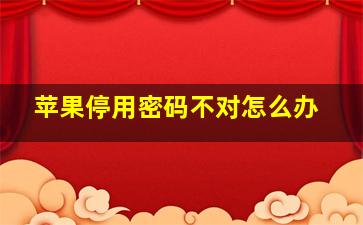 苹果停用密码不对怎么办